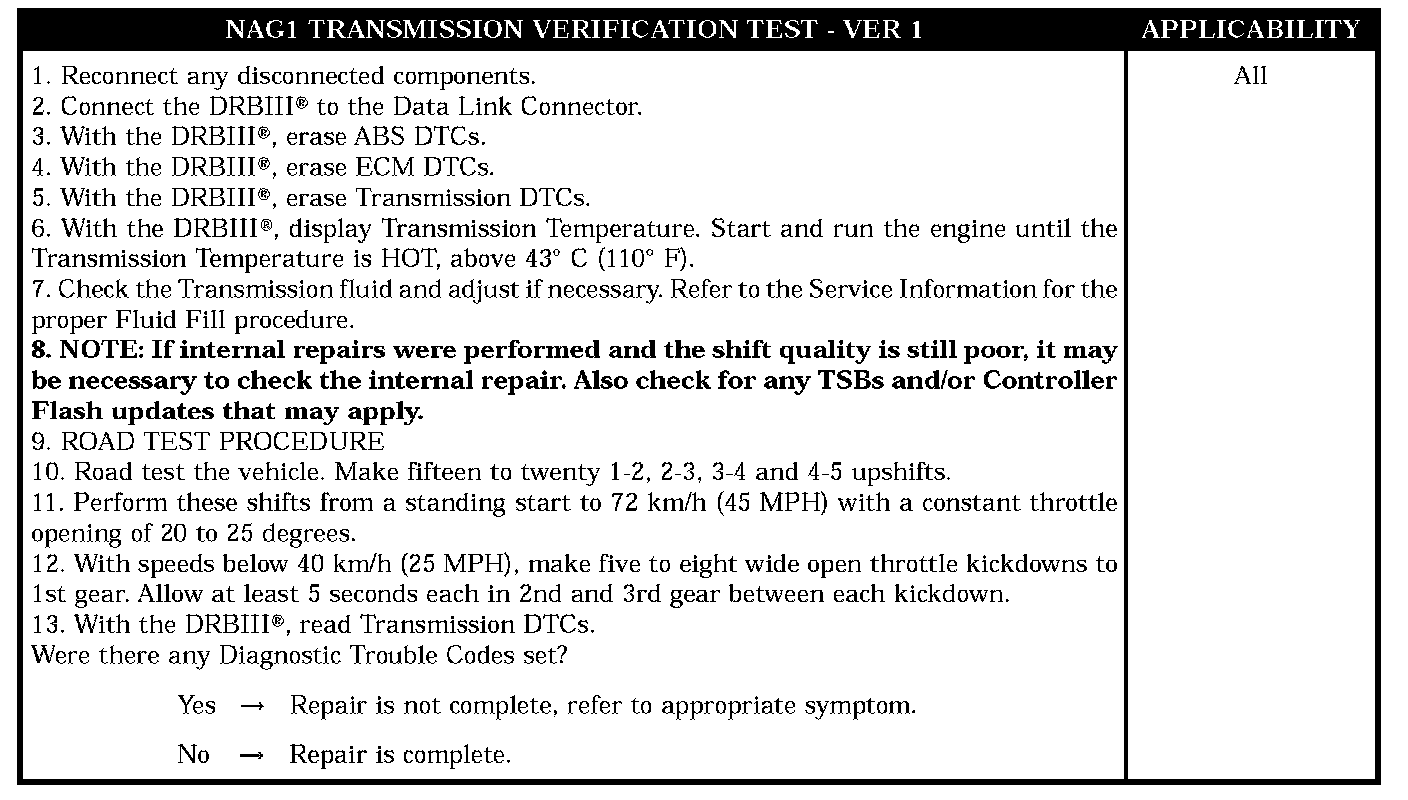 | NAG1 TRANSMISSION VERIFICATION TEST - VER 1 | APPLICABILITY |
|---|---|
| 1. Reconnect any disconnected components.<br>2. Connect the DRBIII® to the Data Link Connector.<br>3. With the DRBIII®, erase ABS DTCs.<br>4. With the DRBIII®, erase ECM DTCs.<br>5. With the DRBIII®, erase Transmission DTCs.<br>6. With the DRBIII®, display Transmission Temperature. Start and run the engine until the Transmission Temperature is HOT, above 43° C (110° F).<br>7. Check the Transmission fluid and adjust if necessary. Refer to the Service Information for the proper Fluid Fill procedure.<br>**8. NOTE: If internal repairs were performed and the shift quality is still poor, it may be necessary to check the internal repair. Also check for any TSBs and/or Controller Flash updates that may apply.**<br>9. ROAD TEST PROCEDURE<br>10. Road test the vehicle. Make fifteen to twenty 1-2, 2-3, 3-4 and 4-5 upshifts.<br>11. Perform these shifts from a standing start to 72 km/h (45 MPH) with a constant throttle opening of 20 to 25 degrees.<br>12. With speeds below 40 km/h (25 MPH), make five to eight wide open throttle kickdowns to 1st gear. Allow at least 5 seconds each in 2nd and 3rd gear between each kickdown.<br>13. With the DRBIII®, read Transmission DTCs.<br>Were there any Diagnostic Trouble Codes set?<br><br>Yes → Repair is not complete, refer to appropriate symptom.<br><br>No → Repair is complete. | All |